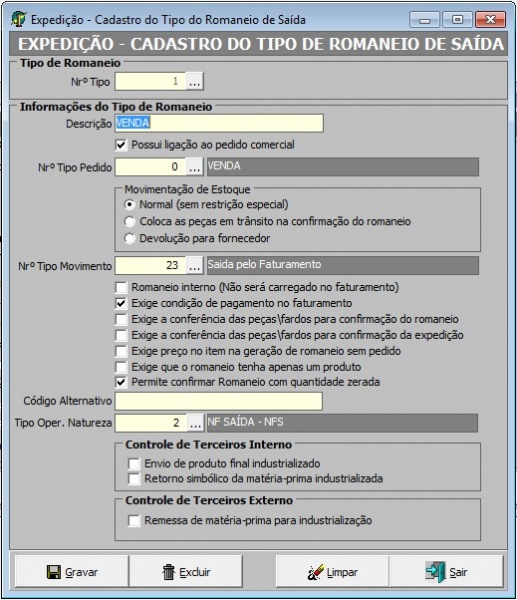 Expedição - Cadastro do Tipo do Romaneio de Saída

EXPEDIÇÃO - CADASTRO DO TIPO DE ROMANEIO DE SAÍDA

Tipo de Romaneio

Nrº Tipo 1 ...

Informações do Tipo de Romaneio

Descrição VENDA

Possui ligação ao pedido comercial

Nrº Tipo Pedido 0 ... VENDA

Movimentação de Estoque

Normal (sem restrição especial)

Coloca as peças em trânsito na confirmação do romaneio

Devolução para fornecedor

Nrº Tipo Movimento 23 ... Saida pelo Faturamento

Romaneio interno (Não será carregado no faturamento)

Exige condição de pagamento no faturamento

Exige a conferência das peças\fardos para confirmação do romaneio

Exige a conferência das peças\fardos para confirmação da expedição

Exige preço no item na geração de romaneio sem pedido

Exige que o romaneio tenha apenas um produto

Permite confirmar Romaneio com quantidade zerada

Código Alternativo

Tipo Oper. Natureza 2 ... NF SAÍDA - NFS

Controle de Terceiros Interno

Envio de produto final industrializado

Retorno simbólico da matéria-prima industrializada

Controle de Terceiros Externo

Remessa de matéria-prima para industrialização

Gravar

Excluir

Limpar

Sair